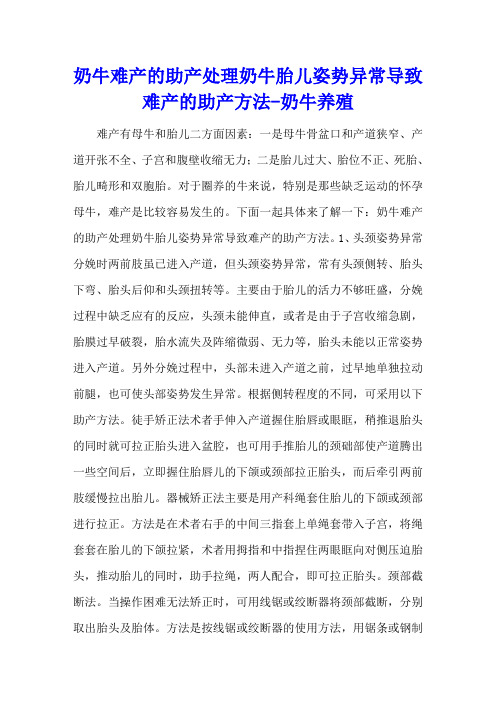 奶牛难产的助产处理奶牛胎儿姿势异常导致难产的助产方法-奶牛养殖

难产有母牛和胎儿二方面因素：一是母牛骨盆口和产道狭窄、产道开张不全、子宫和腹壁收缩无力；二是胎儿过大、胎位不正、死胎、胎儿畸形和双胞胎。对于圈养的牛来说，特别是那些缺乏运动的怀孕母牛，难产是比较容易发生的。下面一起具体来了解一下：奶牛难产的助产处理奶牛胎儿姿势异常导致难产的助产方法。1、头颈姿势异常分娩时两前肢虽已进入产道，但头颈姿势异常，常有头颈侧转、胎头下弯、胎头后仰和头颈扭转等。主要由于胎儿的活力不够旺盛，分娩过程中缺乏应有的反应，头颈未能伸直，或者是由于子宫收缩急剧，胎膜过早破裂，胎水流失及阵缩微弱、无力等，胎头未能以正常姿势进入产道。另外分娩过程中，头部未进入产道之前，过早地单独拉动前腿，也可使头部姿势发生异常。根据侧转程度的不同，可采用以下助产方法。徒手矫正法术者手伸入产道握住胎唇或眼眶，稍推退胎头的同时就可拉正胎头进入盆腔，也可用手推胎儿的颈础部使产道腾出一些空间后，立即握住胎唇儿的下颌或颈部拉正胎头，而后牵引两前肢缓慢拉出胎儿。器械矫正法主要是用产科绳套住胎儿的下颌或颈部进行拉正。方法是在术者右手的中间三指套上单绳套带入子宫，将绳套套在胎儿的下颌拉紧，术者用拇指和中指捏住两眼眶向对侧压迫胎头，推动胎儿的同时，助手拉绳，两人配合，即可拉正胎头。颈部截断法。当操作困难无法矫正时，可用线锯或绞断器将颈部截断，分别取出胎头及胎体。方法是按线锯或绞断器的使用方法，用锯条或钢制